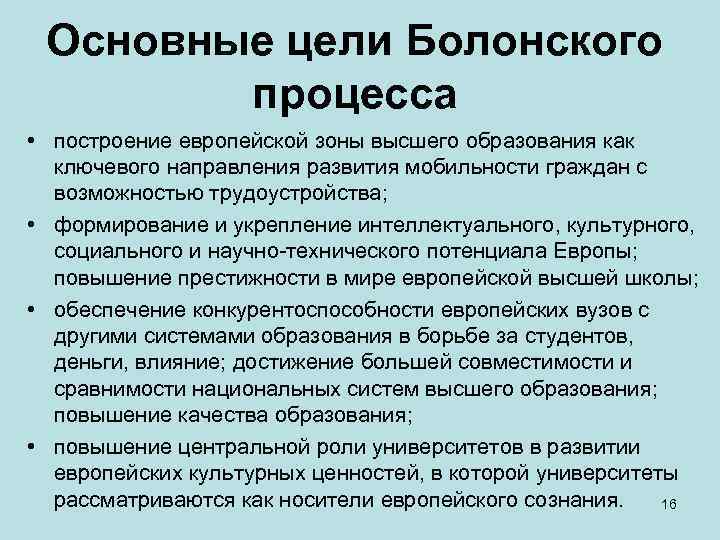 Основные цели Болонского процесса

• построение европейской зоны высшего образования как ключевого направления развития мобильности граждан с возможностью трудоустройства;
• формирование и укрепление интеллектуального, культурного, социального и научно-технического потенциала Европы; повышение престижности в мире европейской высшей школы;
• обеспечение конкурентоспособности европейских вузов с другими системами образования в борьбе за студентов, деньги, влияние; достижение большей совместимости и сравнимости национальных систем высшего образования; повышение качества образования;
• повышение центральной роли университетов в развитии европейских культурных ценностей, в которой университеты рассматриваются как носители европейского сознания.

16